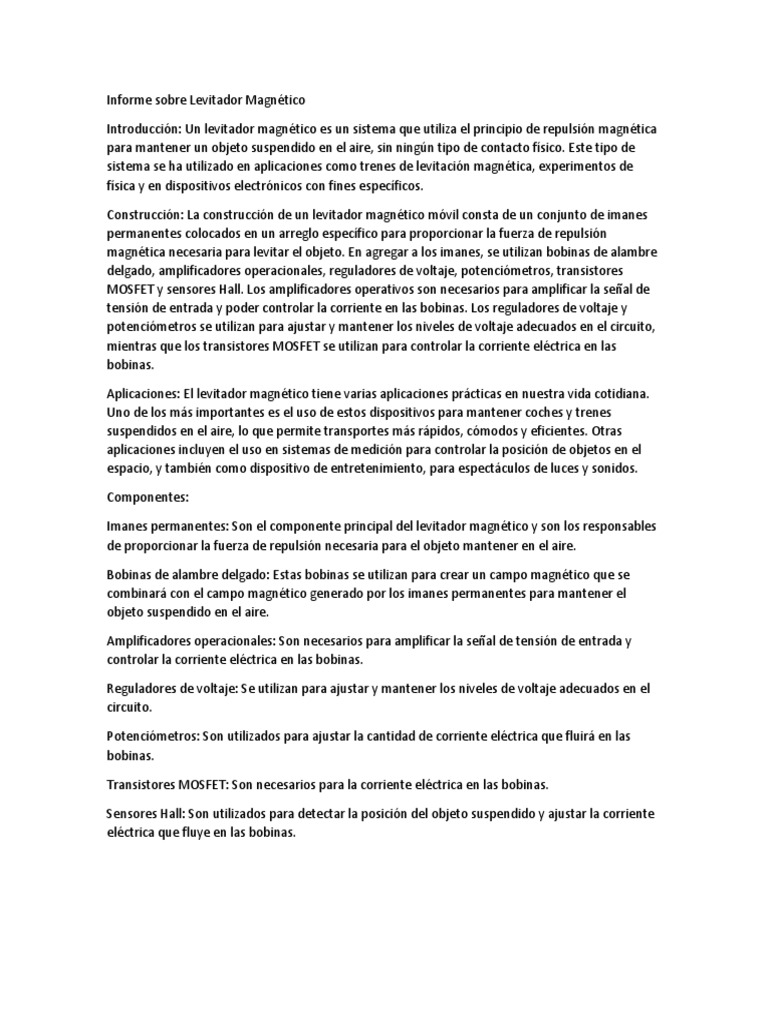 Informe sobre Levitador Magnético

Introducción: Un levitador magnético es un sistema que utiliza el principio de repulsión magnética para mantener un objeto suspendido en el aire, sin ningún tipo de contacto físico. Este tipo de sistema se ha utilizado en aplicaciones como trenes de levitación magnética, experimentos de física y en dispositivos electrónicos con fines específicos.

Construcción: La construcción de un levitador magnético móvil consta de un conjunto de imanes permanentes colocados en un arreglo específico para proporcionar la fuerza de repulsión magnética necesaria para levitar el objeto. En agregar a los imanes, se utilizan bobinas de alambre delgado, amplificadores operacionales, reguladores de voltaje, potenciómetros, transistores MOSFET y sensores Hall. Los amplificadores operativos son necesarios para amplificar la señal de tensión de entrada y poder controlar la corriente en las bobinas. Los reguladores de voltaje y potenciómetros se utilizan para ajustar y mantener los niveles de voltaje adecuados en el circuito, mientras que los transistores MOSFET se utilizan para controlar la corriente eléctrica en las bobinas.

Aplicaciones: El levitador magnético tiene varias aplicaciones prácticas en nuestra vida cotidiana. Uno de los más importantes es el uso de estos dispositivos para mantener coches y trenes suspendidos en el aire, lo que permite transportes más rápidos, cómodos y eficientes. Otras aplicaciones incluyen el uso en sistemas de medición para controlar la posición de objetos en el espacio, y también como dispositivo de entretenimiento, para espectáculos de luces y sonidos.

Componentes:

Imanes permanentes: Son el componente principal del levitador magnético y son los responsables de proporcionar la fuerza de repulsión necesaria para el objeto mantener en el aire.

Bobinas de alambre delgado: Estas bobinas se utilizan para crear un campo magnético que se combinará con el campo magnético generado por los imanes permanentes para mantener el objeto suspendido en el aire.

Amplificadores operacionales: Son necesarios para amplificar la señal de tensión de entrada y controlar la corriente eléctrica en las bobinas.

Reguladores de voltaje: Se utilizan para ajustar y mantener los niveles de voltaje adecuados en el circuito.

Potenciómetros: Son utilizados para ajustar la cantidad de corriente eléctrica que fluirá en las bobinas.

Transistores MOSFET: Son necesarios para la corriente eléctrica en las bobinas.

Sensores Hall: Son utilizados para detectar la posición del objeto suspendido y ajustar la corriente eléctrica que fluye en las bobinas.